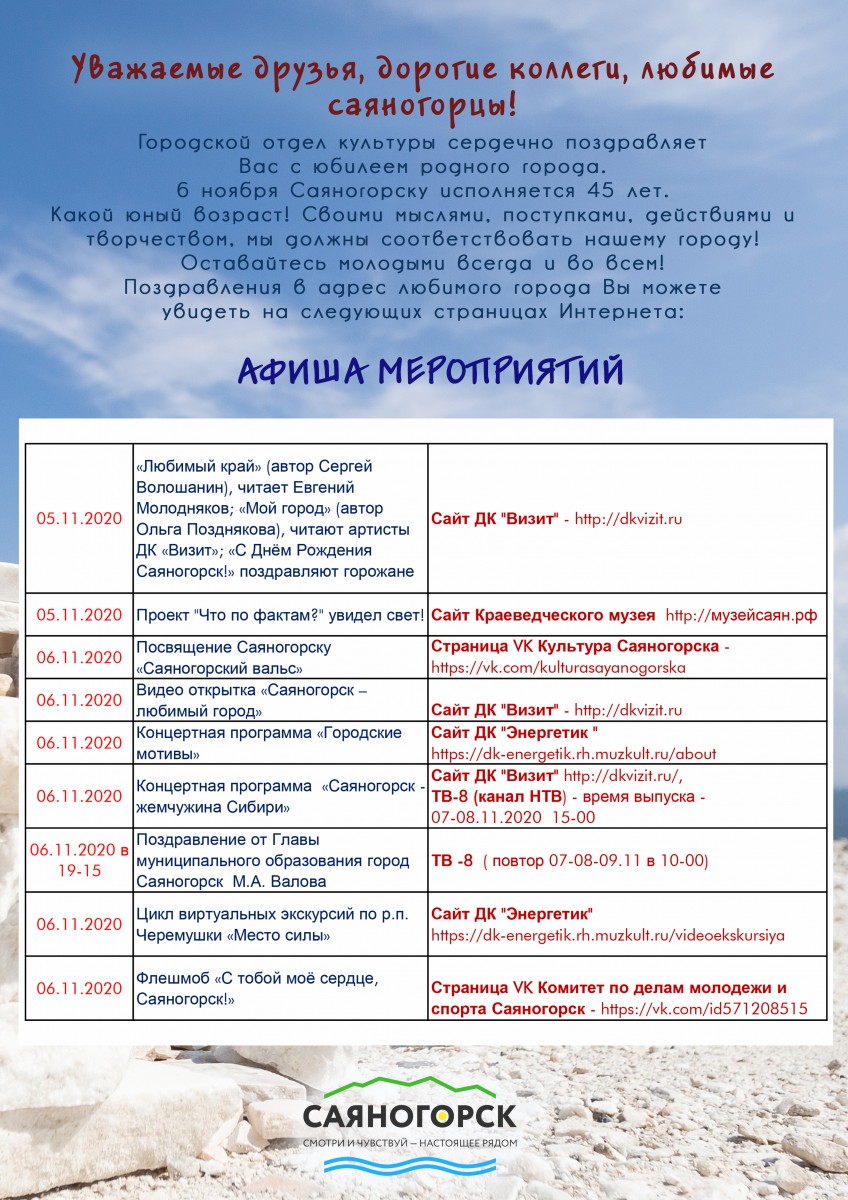 Уважаемые друзья, дорогие коллеги, любимые саяногорцы!

Городской отдел культуры сердечно поздравляет Вас с юбилеем родного города. 6 ноября Саяногорску исполняется 45 лет. Какой юный возраст! Своими мыслями, поступками, действиями и творчеством, мы должны соответствовать нашему городу! Оставайтесь молодыми всегда и во всем! Поздравления в адрес любимого города Вы можете увидеть на следующих страницах Интернета:

АФИША МЕРОПРИЯТИЙ

| 05.11.2020 | «Любимый край» (автор Сергей Волошанин), читает Евгений Молодняков; «Мой город» (автор Ольга Позднякова), читают артисты ДК «Визит»; «С Днём Рождения Саяногорск!» поздравляют горожане | Сайт ДК "Визит" - http://dkvizit.ru |
|---|---|---|
| 05.11.2020 | Проект "Что по фактам?" увидел свет! | Сайт Краеведческого музея http://музейсаян.рф |
| 06.11.2020 | Посвящение Саяногорску «Саяногорский вальс» | Страница VK Культура Саяногорска - https://vk.com/kulturasayanogorska |
| 06.11.2020 | Видео открытка «Саяногорск – любимый город» | Сайт ДК "Визит" - http://dkvizit.ru |
| 06.11.2020 | Концертная программа «Городские мотивы» | Сайт ДК "Энергетик " https://dk-energetik.rh.muzkult.ru/about |
| 06.11.2020 | Концертная программа «Саяногорск - жемчужина Сибири» | Сайт ДК "Визит" http://dkvizit.ru/, ТВ-8 (канал НТВ) - время выпуска - 07-08.11.2020 15-00 |
| 06.11.2020 в 19-15 | Поздравление от Главы муниципального образования город Саяногорск М.А. Валова | ТВ -8 ( повтор 07-08-09.11 в 10-00) |
| 06.11.2020 | Цикл виртуальных экскурсий по р.п. Черемушки «Место силы» | Сайт ДК "Энергетик" https://dk-energetik.rh.muzkult.ru/videoekskursiya |
| 06.11.2020 | Флешмоб «С тобой моё сердце, Саяногорск!» | Страница VK Комитет по делам молодежи и спорта Саяногорск - https://vk.com/id571208515 |

САЯНОГОРСК
СМОТРИ И ЧУВСТВУЙ – НАСТОЯЩЕЕ РЯДОМ